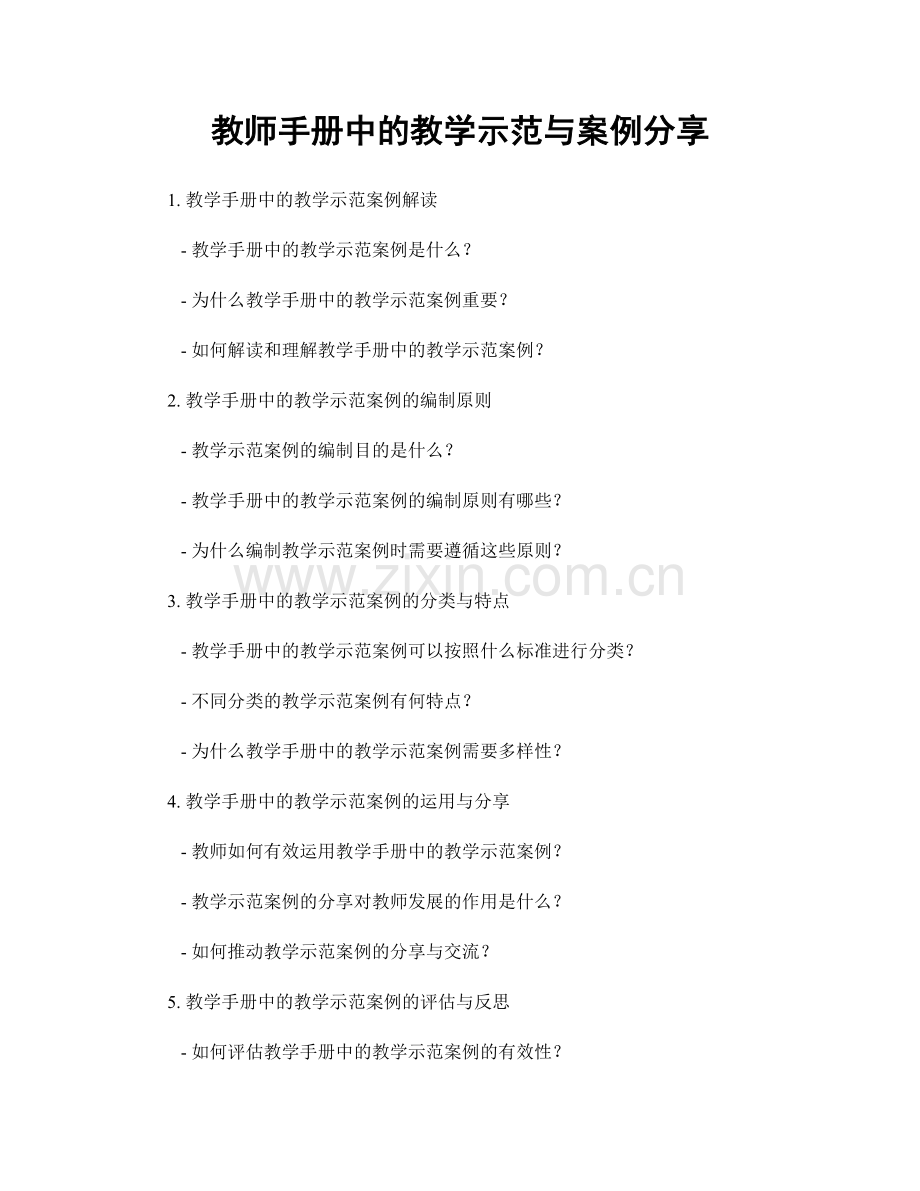 教师手册中的教学示范与案例分享

1. 教学手册中的教学示范案例解读

- 教学手册中的教学示范案例是什么？

- 为什么教学手册中的教学示范案例重要？

- 如何解读和理解教学手册中的教学示范案例？

2. 教学手册中的教学示范案例的编制原则

- 教学示范案例的编制目的是什么？

- 教学手册中的教学示范案例的编制原则有哪些？

- 为什么编制教学示范案例时需要遵循这些原则？

www.zixin.com.cn

3. 教学手册中的教学示范案例的分类与特点

- 教学手册中的教学示范案例可以按照什么标准进行分类？

- 不同分类的教学示范案例有何特点？

- 为什么教学手册中的教学示范案例需要多样性？

4. 教学手册中的教学示范案例的运用与分享

- 教师如何有效运用教学手册中的教学示范案例？

- 教学示范案例的分享对教师发展的作用是什么？

- 如何推动教学示范案例的分享与交流？

5. 教学手册中的教学示范案例的评估与反思

- 如何评估教学手册中的教学示范案例的有效性？